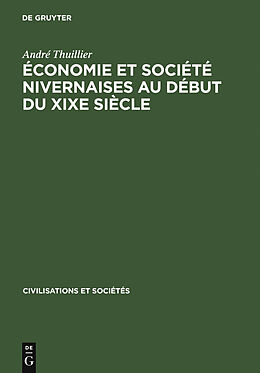 DE GRUYTER

André Thuillier

ÉCONOMIE ET SOCIÉTÉ NIVERNAISES AU DÉBUT DU XIXE SIÈCLE

CIVILISATIONS ET SOCIÉTÉS

DE
G